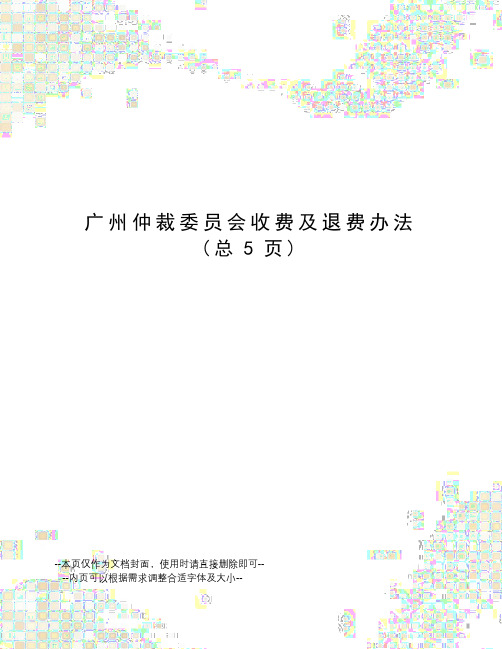 广州仲裁委员会收费及退费办法
（总 5 页）

--本页仅作为文档封面，使用时请直接删除即可--
--内页可以根据需求调整合适字体及大小--